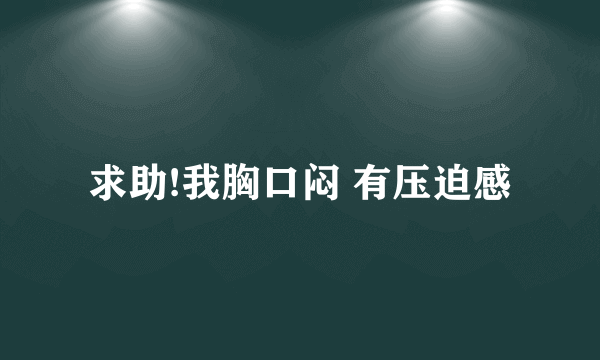 求助!我胸口闷 有压迫感